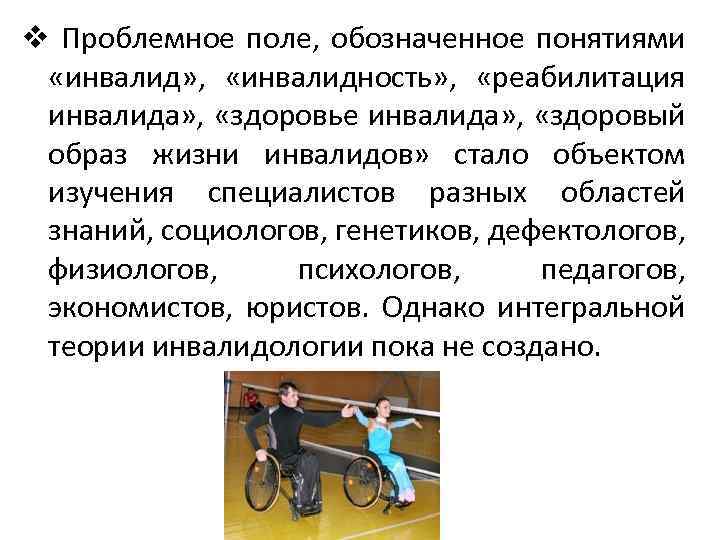 ❖ Проблемное поле, обозначенное понятиями «инвалид», «инвалидность», «реабилитация инвалида», «здоровье инвалида», «здоровый образ жизни инвалидов» стало объектом изучения специалистов разных областей знаний, социологов, генетиков, дефектологов, физиологов, психологов, педагогов, экономистов, юристов. Однако интегральной теории инвалидологии пока не создано.